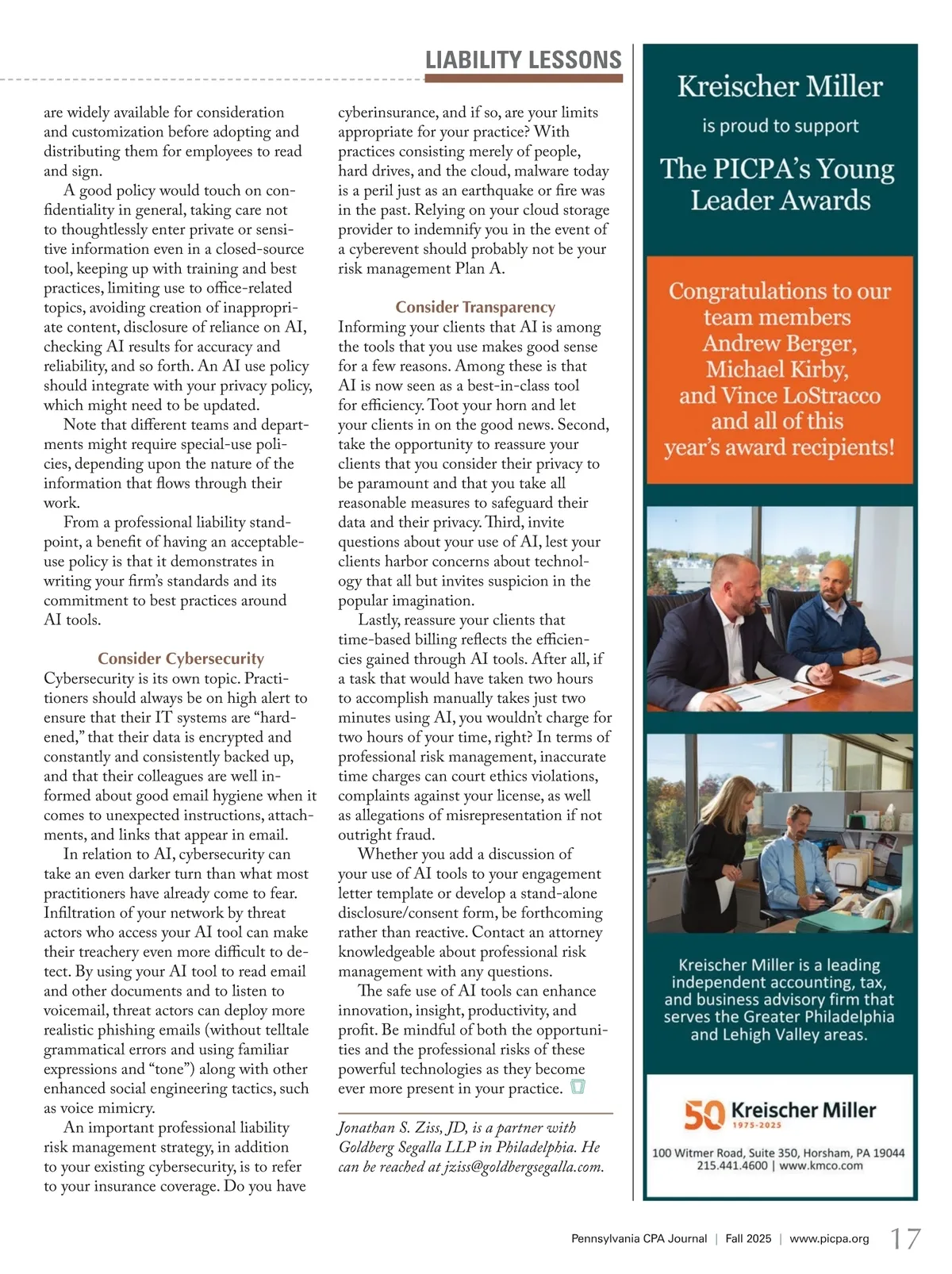 LIABILITY LESSONS

are widely available for consideration and customization before adopting and distributing them for employees to read and sign.

A good policy would touch on confidentiality in general, taking care not to thoughtlessly enter private or sensitive information even in a closed-source tool, keeping up with training and best practices, limiting use to office-related topics, avoiding creation of inappropriate content, disclosure of reliance on AI, checking AI results for accuracy and reliability, and so forth. An AI use policy should integrate with your privacy policy, which might need to be updated.

Note that different teams and departments might require special-use policies, depending upon the nature of the information that flows through their work.

From a professional liability standpoint, a benefit of having an acceptable-use policy is that it demonstrates in writing your firm's standards and its commitment to best practices around AI tools.

Consider Cybersecurity

Cybersecurity is its own topic. Practitioners should always be on high alert to ensure that their IT systems are "hardened," that their data is encrypted and constantly and consistently backed up, and that their colleagues are well informed about good email hygiene when it comes to unexpected instructions, attachments, and links that appear in email.

In relation to AI, cybersecurity can take an even darker turn than what most practitioners have already come to fear. Infiltration of your network by threat actors who access your AI tool can make their treachery even more difficult to detect. By using your AI tool to read email and other documents and to listen to voicemail, threat actors can deploy more realistic phishing emails (without telltale grammatical errors and using familiar expressions and "tone") along with other enhanced social engineering tactics, such as voice mimicry.

An important professional liability risk management strategy, in addition to your existing cybersecurity, is to refer to your insurance coverage. Do you have cyberinsurance, and if so, are your limits appropriate for your practice? With practices consisting merely of people, hard drives, and the cloud, malware today is a peril just as an earthquake or fire was in the past. Relying on your cloud storage provider to indemnify you in the event of a cyberevent should probably not be your risk management Plan A.

Consider Transparency

Informing your clients that AI is among the tools that you use makes good sense for a few reasons. Among these is that AI is now seen as a best-in-class tool for efficiency. Toot your horn and let your clients in on the good news. Second, take the opportunity to reassure your clients that you consider their privacy to be paramount and that you take all reasonable measures to safeguard their data and their privacy. Third, invite questions about your use of AI, lest your clients harbor concerns about technology that all but invites suspicion in the popular imagination.

Lastly, reassure your clients that time-based billing reflects the efficiencies gained through AI tools. After all, if a task that would have taken two hours to accomplish manually takes just two minutes using AI, you wouldn't charge for two hours of your time, right? In terms of professional risk management, inaccurate time charges can court ethics violations, complaints against your license, as well as allegations of misrepresentation if not outright fraud.

Whether you add a discussion of your use of AI tools to your engagement letter template or develop a stand-alone disclosure/consent form, be forthcoming rather than reactive. Contact an attorney knowledgeable about professional risk management with any questions.

The safe use of AI tools can enhance innovation, insight, productivity, and profit. Be mindful of both the opportunities and the professional risks of these powerful technologies as they become ever more present in your practice.

Jonathan S. Ziss, JD, is a partner with Goldberg Segalla LLP in Philadelphia. He can be reached at jziss@goldbergsegalla.com.

Kreischer Miller
is proud to support
The PICPA's Young Leader Awards

Congratulations to our team members Andrew Berger, Michael Kirby, and Vince LoStracco and all of this year's award recipients!

Kreischer Miller is a leading independent accounting, tax, and business advisory firm that serves the Greater Philadelphia and Lehigh Valley areas.

50 Kreischer Miller
1975-2025
100 Witmer Road, Suite 350, Horsham, PA 19044
215.441.4600 | www.kmco.com

Pennsylvania CPA Journal | Fall 2025 | www.picpa.org 17